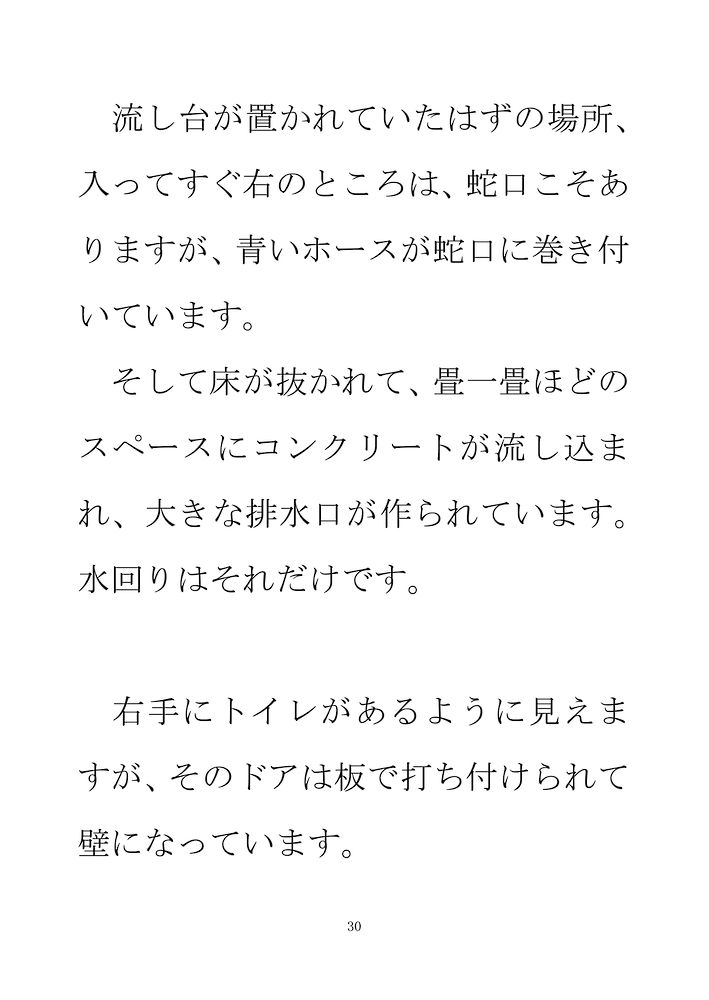 流し台が置かれていたはずの場所、入ってすぐ右のところは、蛇口こそありますが、青いホースが蛇口に巻き付いています。

そして床が抜かれて、畳一畳ほどのスペースにコンクリートが流し込まれ、大きな排水口が作られています。水回りはそれだけです。

右手にトイレがあるように見えますが、そのドアは板で打ち付けられて壁になっています。

30